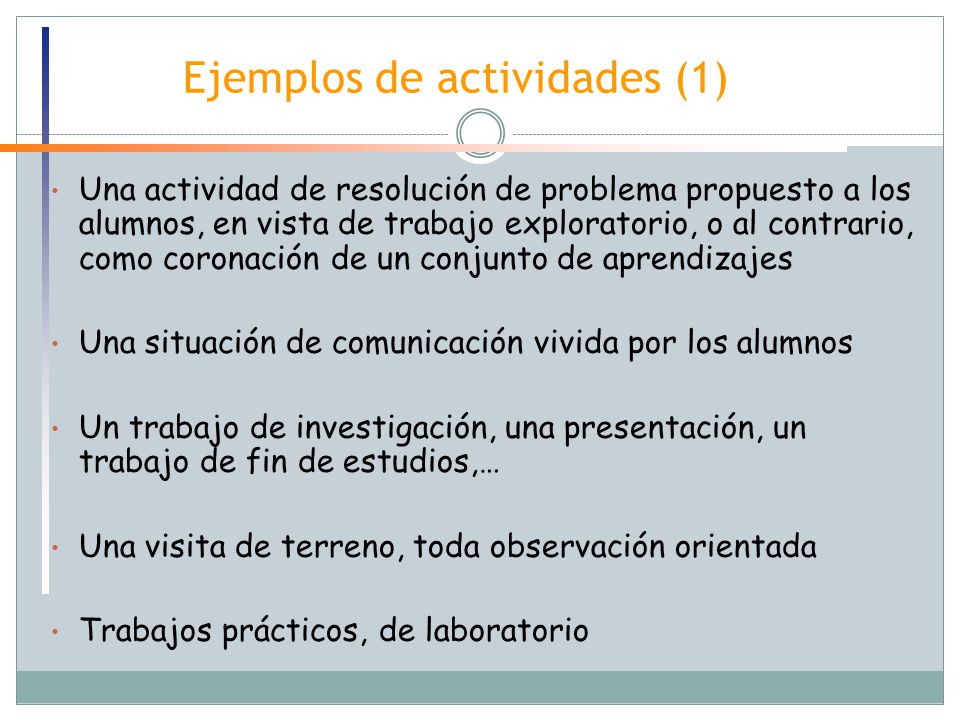 Ejemplos de actividades (1)

• Una actividad de resolución de problema propuesto a los alumnos, en vista de trabajo exploratorio, o al contrario, como coronación de un conjunto de aprendizajes

• Una situación de comunicación vivida por los alumnos

• Un trabajo de investigación, una presentación, un trabajo de fin de estudios,…

• Una visita de terreno, toda observación orientada

• Trabajos prácticos, de laboratorio